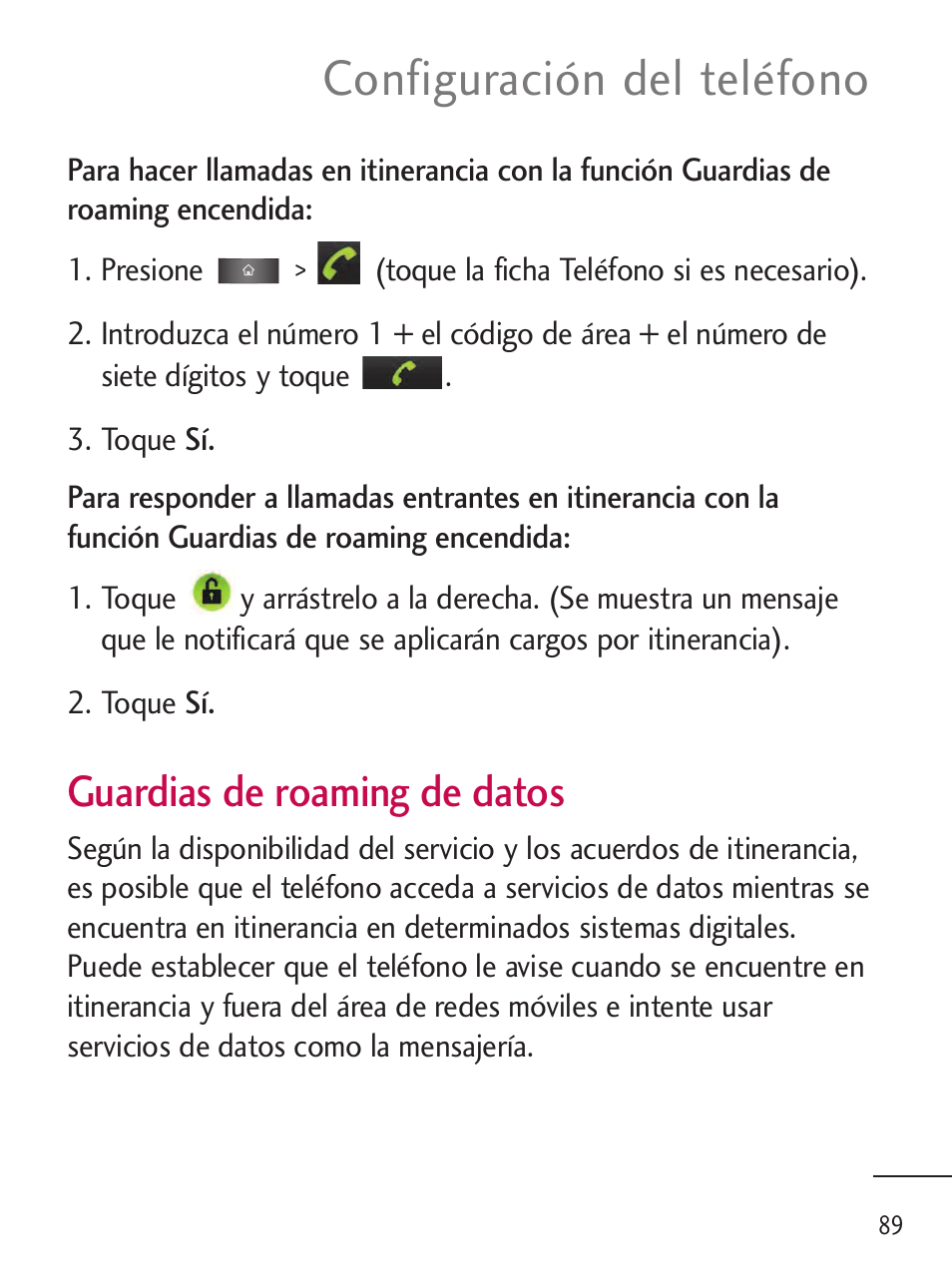 Configuración del teléfono

Para hacer llamadas en itinerancia con la función Guardias de roaming encendida:

1. Presione > (toque la ficha Teléfono si es necesario).

2. Introduzca el número 1 + el código de área + el número de siete dígitos y toque .

3. Toque Sí.

Para responder a llamadas entrantes en itinerancia con la función Guardias de roaming encendida:

1. Toque y arrástrelo a la derecha. (Se muestra un mensaje que le notificará que se aplicarán cargos por itinerancia).

2. Toque Sí.

Guardias de roaming de datos

Según la disponibilidad del servicio y los acuerdos de itinerancia, es posible que el teléfono acceda a servicios de datos mientras se encuentra en itinerancia en determinados sistemas digitales. Puede establecer que el teléfono le avise cuando se encuentre en itinerancia y fuera del área de redes móviles e intente usar servicios de datos como la mensajería.

89